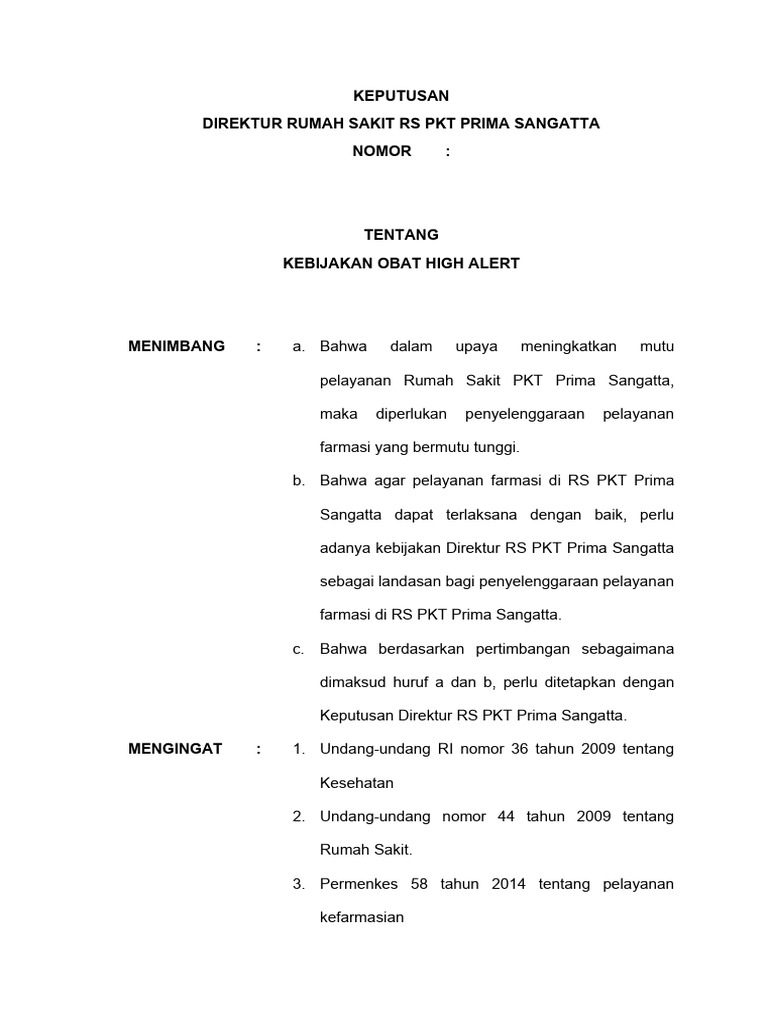 KEPUTUSAN
DIREKTUR RUMAH SAKIT RS PKT PRIMA SANGATTA
NOMOR :

TENTANG
KEBIJAKAN OBAT HIGH ALERT

MENIMBANG : a. Bahwa dalam upaya meningkatkan mutu pelayanan Rumah Sakit PKT Prima Sangatta, maka diperlukan penyelenggaraan pelayanan farmasi yang bermutu tunggi.

b. Bahwa agar pelayanan farmasi di RS PKT Prima Sangatta dapat terlaksana dengan baik, perlu adanya kebijakan Direktur RS PKT Prima Sangatta sebagai landasan bagi penyelenggaraan pelayanan farmasi di RS PKT Prima Sangatta.

c. Bahwa berdasarkan pertimbangan sebagaimana dimaksud huruf a dan b, perlu ditetapkan dengan Keputusan Direktur RS PKT Prima Sangatta.

MENGINGAT : 1. Undang-undang RI nomor 36 tahun 2009 tentang Kesehatan

2. Undang-undang nomor 44 tahun 2009 tentang Rumah Sakit.

3. Permenkes 58 tahun 2014 tentang pelayanan kefarmasian